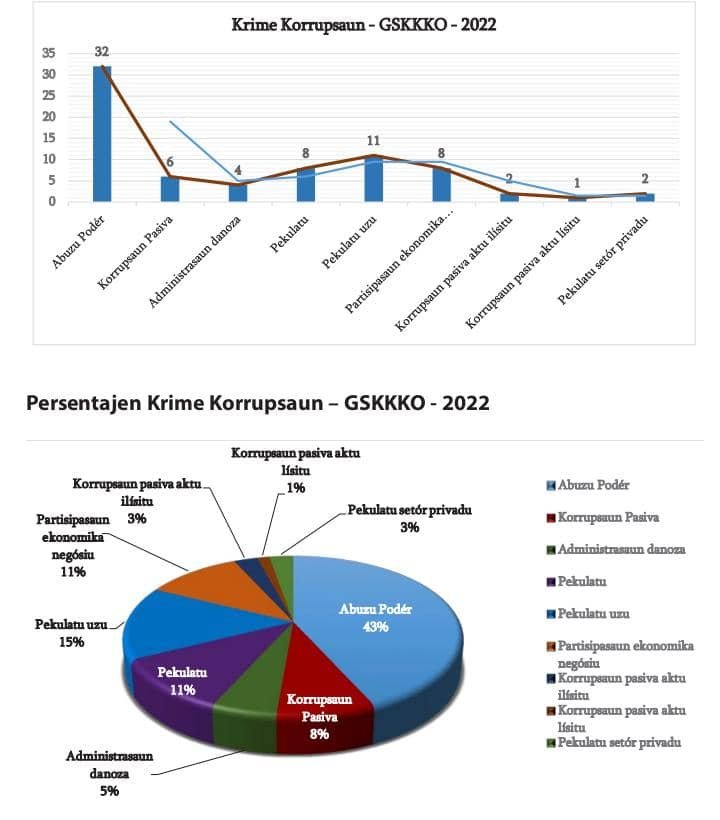 Krime Korrupsaun - GSKKKO - 2022

35
30
25
20
15
10
5
0

32
6
4
8
11
8
2
1
2

Abuzu Podér
Korrupsaun Pasiva
Administrasaun danoza
Pekulatu
Pekulatu uzu
Partisipasaun ekonomika...
Korrupsaun pasiva aktu ilísitu
Korrupsaun pasiva aktu lísitu
Pekulatu setór privadu

Persentajen Krime Korrupsaun – GSKKKO - 2022

Korrupsaun pasiva aktu lísitu 1%
Korrupsaun pasiva aktu ilísitu 3%
Pekulatu setór privadu 3%
Partisipasaun ekonomika negósiu 11%
Pekulatu uzu 15%
Abuzu Podér 43%
Pekulatu 11%
Korrupsaun Pasiva 8%
Administrasaun danoza 5%

Abuzu Podér
Korrupsaun Pasiva
Administrasaun danoza
Pekulatu
Pekulatu uzu
Partisipasaun ekonomika negósiu
Korrupsaun pasiva aktu ilísitu
Korrupsaun pasiva aktu lísitu
Pekulatu setór privadu